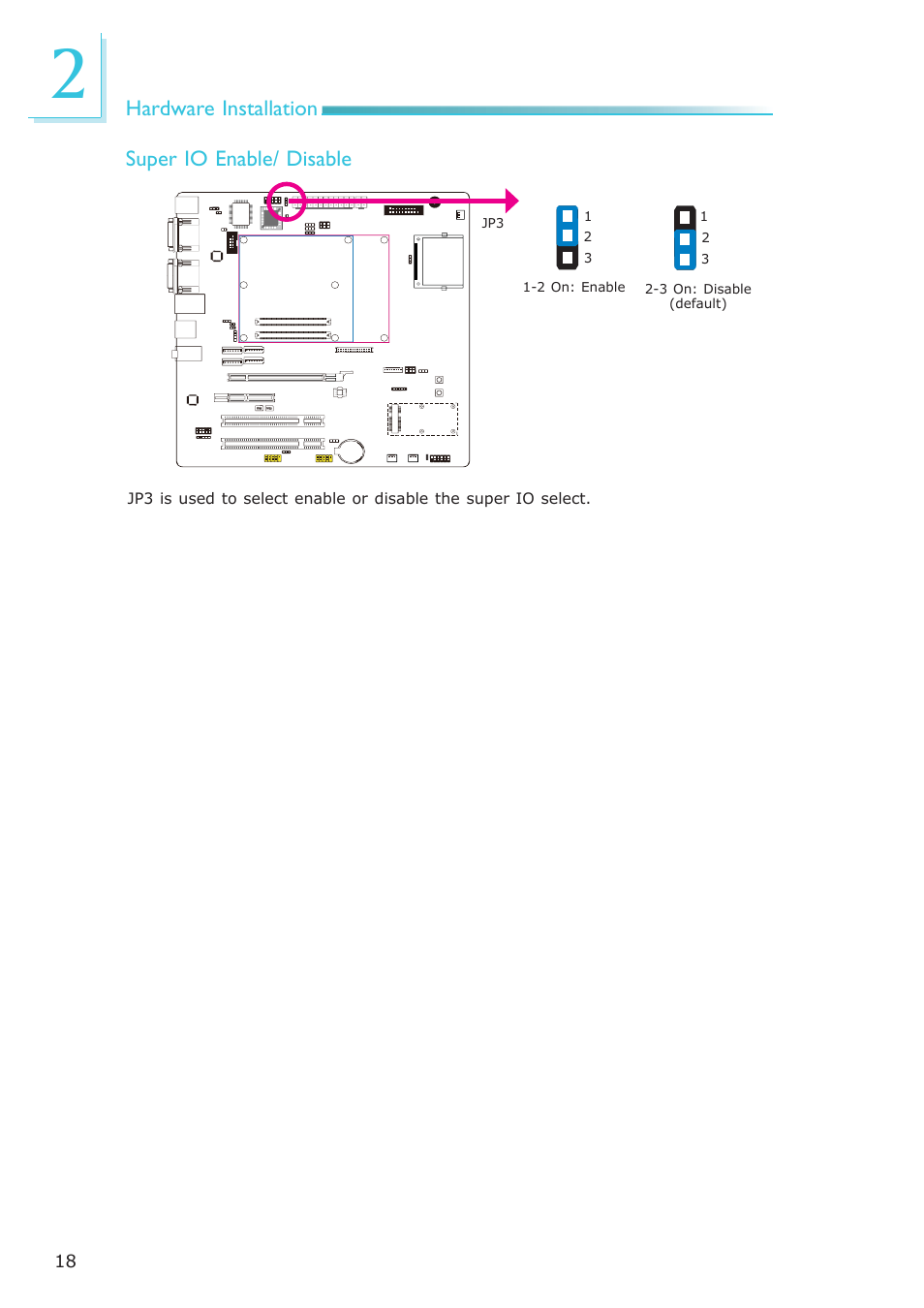 2

Hardware Installation

Super IO Enable/ Disable

JP3

1
2
3

1-2 On: Enable

1
2
3

2-3 On: Disable
(default)

JP3 is used to select enable or disable the super IO select.

18